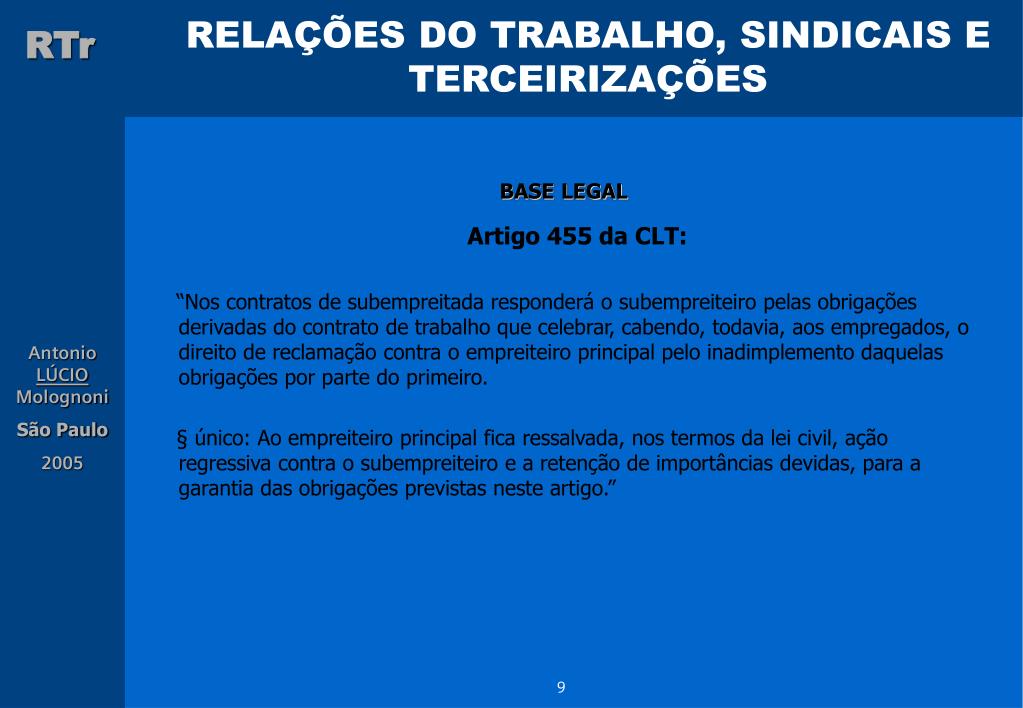 RTr

RELAÇÕES DO TRABALHO, SINDICAIS E TERCEIRIZAÇÕES

Antonio
LÚCIO
Molognoni
São Paulo
2005

BASE LEGAL

Artigo 455 da CLT:

“Nos contratos de subempreitada responderá o subempreiteiro pelas obrigações derivadas do contrato de trabalho que celebrar, cabendo, todavia, aos empregados, o direito de reclamação contra o empreiteiro principal pelo inadimplemento daquelas obrigações por parte do primeiro.

§ único: Ao empreiteiro principal fica ressalvada, nos termos da lei civil, ação regressiva contra o subempreiteiro e a retenção de importâncias devidas, para a garantia das obrigações previstas neste artigo.”

9